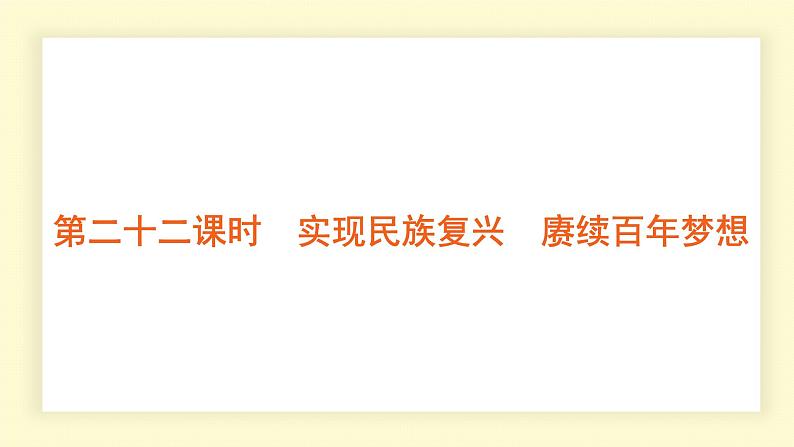 第二十二课时　实现民族复兴　赓续百年梦想